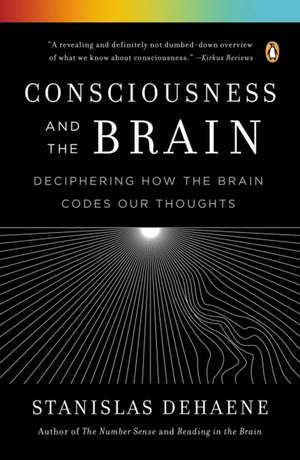 "A revealing and definitely not dumbed-down overview of what we know about consciousness." —Kirkus Reviews

CONSCIOUSNESS AND THE BRAIN

DECIPHERING HOW THE BRAIN CODES OUR THOUGHTS

STANISLAS DEHAENE

Author of The Number Sense and Reading in the Brain